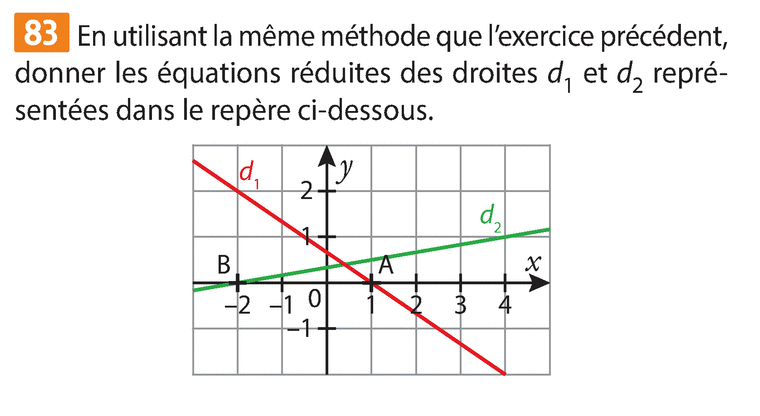 83 En utilisant la même méthode que l'exercice précédent, donner les équations réduites des droites $d_1$ et $d_2$ représentées dans le repère ci-dessous.

$d_1$
$y$
2
$d_2$
1
B
A
$x$
−2
−1
0
1
2
3
4
−1